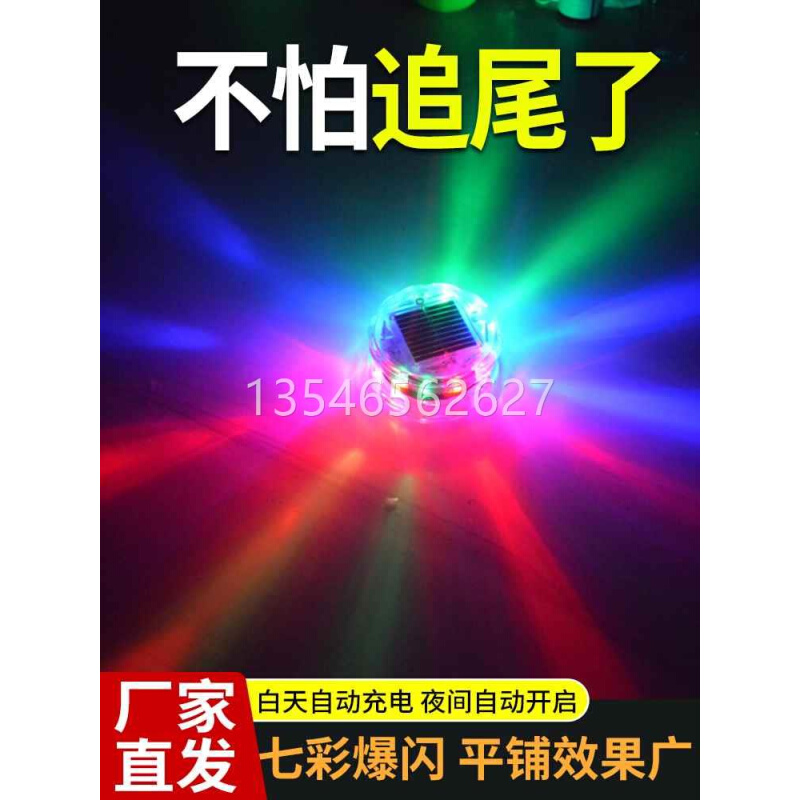 不怕追尾了

13546562627

厂家直发

白天自动充电 夜间自动开启

七彩爆闪 平铺效果广